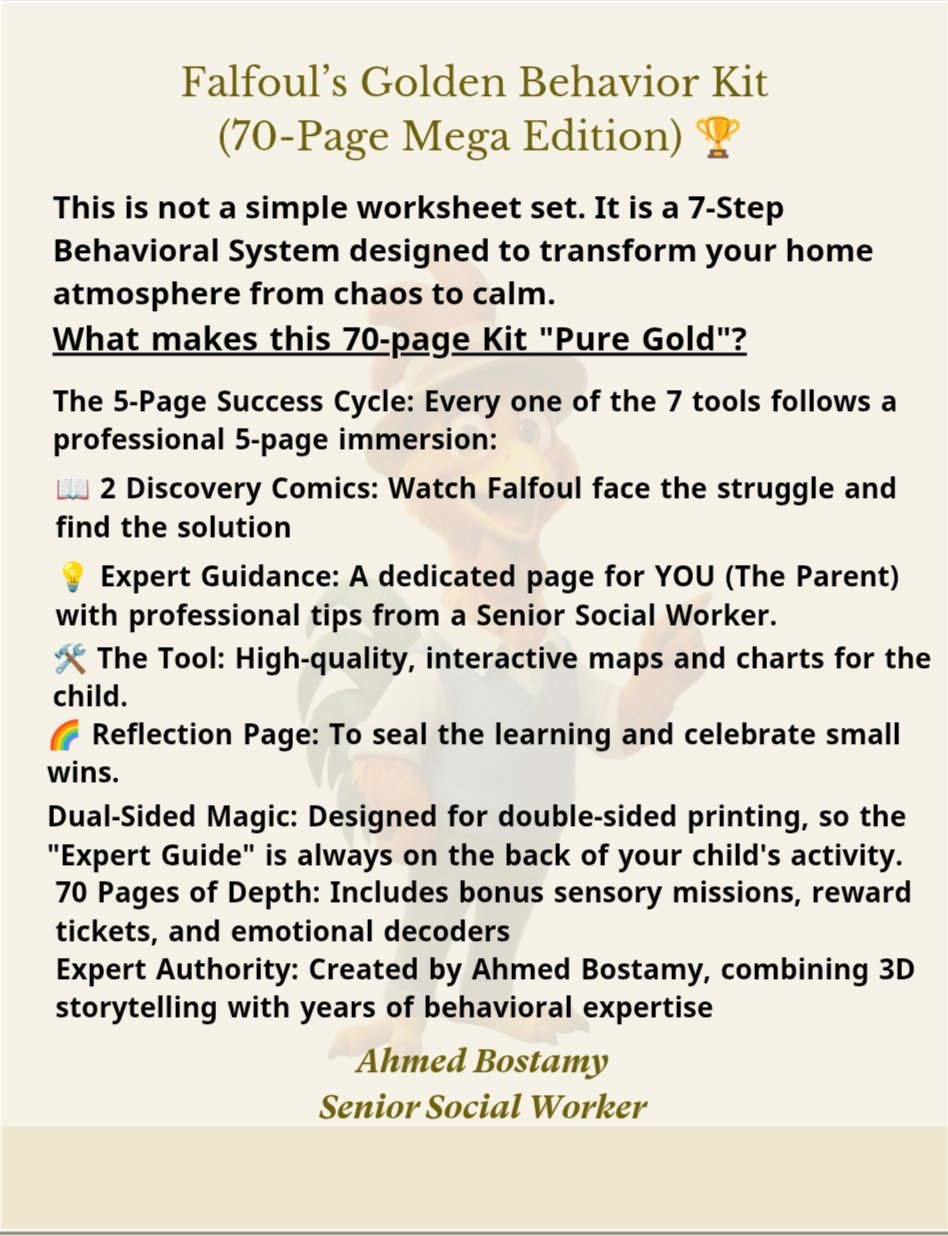 Falfoul's Golden Behavior Kit (70-Page Mega Edition) 🏆

This is not a simple worksheet set. It is a 7-Step Behavioral System designed to transform your home atmosphere from chaos to calm.

What makes this 70-page Kit "Pure Gold"?

The 5-Page Success Cycle: Every one of the 7 tools follows a professional 5-page immersion:

📖 2 Discovery Comics: Watch Falfoul face the struggle and find the solution

💡 Expert Guidance: A dedicated page for YOU (The Parent) with professional tips from a Senior Social Worker.

🛠️ The Tool: High-quality, interactive maps and charts for the child.

🌈 Reflection Page: To seal the learning and celebrate small wins.

Dual-Sided Magic: Designed for double-sided printing, so the "Expert Guide" is always on the back of your child's activity.

70 Pages of Depth: Includes bonus sensory missions, reward tickets, and emotional decoders

Expert Authority: Created by Ahmed Bostamy, combining 3D storytelling with years of behavioral expertise

Ahmed Bostamy
Senior Social Worker